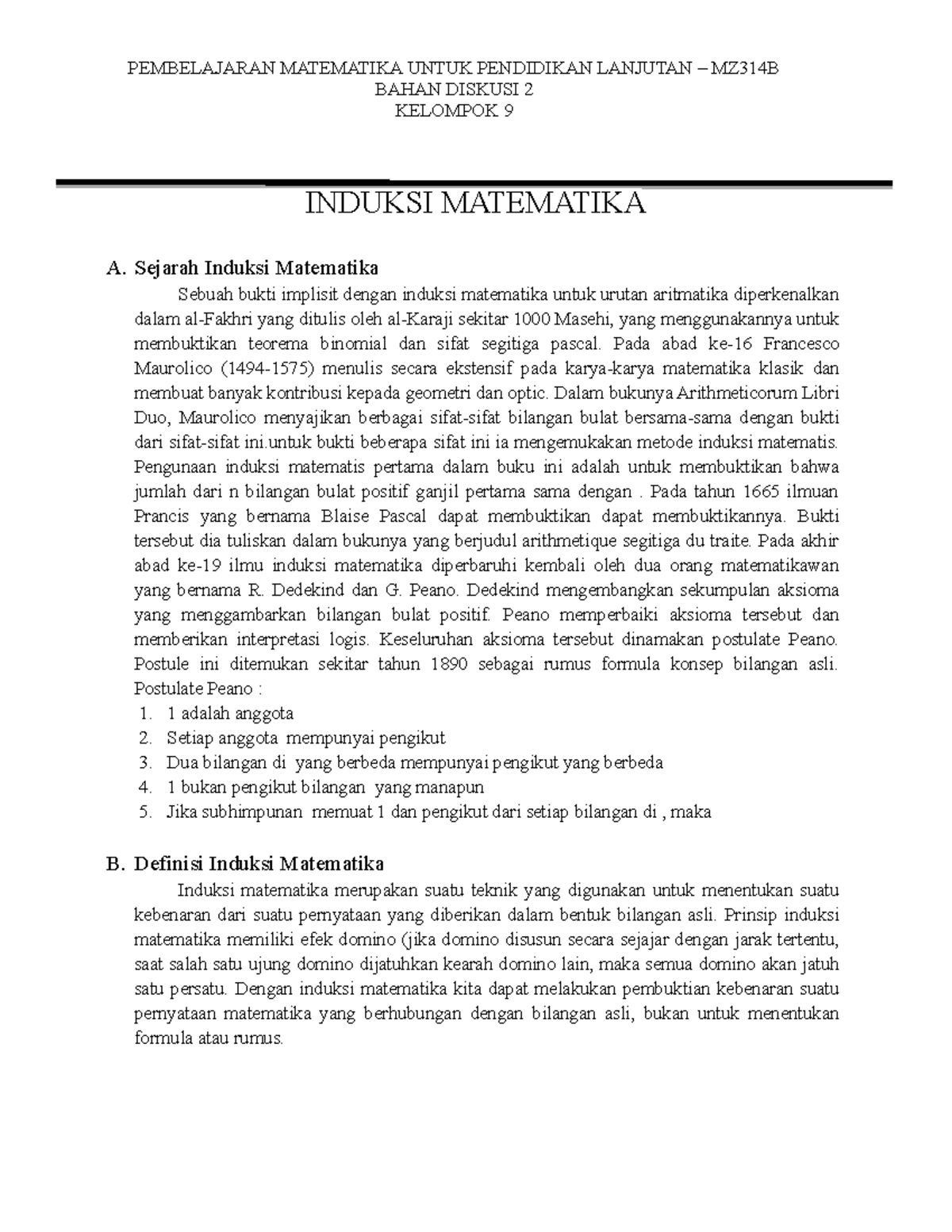 PEMBELAJARAN MATEMATIKA UNTUK PENDIDIKAN LANJUTAN – MZ314B
BAHAN DISKUSI 2
KELOMPOK 9

INDUKSI MATEMATIKA

A. Sejarah Induksi Matematika

Sebuah bukti implisit dengan induksi matematika untuk urutan aritmatika diperkenalkan dalam al-Fakhri yang ditulis oleh al-Karaji sekitar 1000 Masehi, yang menggunakannya untuk membuktikan teorema binomial dan sifat segitiga pascal. Pada abad ke-16 Francesco Maurolico (1494-1575) menulis secara ekstensif pada karya-karya matematika klasik dan membuat banyak kontribusi kepada geometri dan optic. Dalam bukunya Arithmeticorum Libri Duo, Maurolico menyajikan berbagai sifat-sifat bilangan bulat bersama-sama dengan bukti dari sifat-sifat ini.untuk bukti beberapa sifat ini ia mengemukakan metode induksi matematis. Pengunaan induksi matematis pertama dalam buku ini adalah untuk membuktikan bahwa jumlah dari n bilangan bulat positif ganjil pertama sama dengan . Pada tahun 1665 ilmuan Prancis yang bernama Blaise Pascal dapat membuktikan dapat membuktikannya. Bukti tersebut dia tuliskan dalam bukunya yang berjudul arithmetique segitiga du traite. Pada akhir abad ke-19 ilmu induksi matematika diperbaruhi kembali oleh dua orang matematikawan yang bernama R. Dedekind dan G. Peano. Dedekind mengembangkan sekumpulan aksioma yang menggambarkan bilangan bulat positif. Peano memperbaiki aksioma tersebut dan memberikan interpretasi logis. Keseluruhan aksioma tersebut dinamakan postulate Peano. Postule ini ditemukan sekitar tahun 1890 sebagai rumus formula konsep bilangan asli. Postulate Peano :
1. 1 adalah anggota
2. Setiap anggota mempunyai pengikut
3. Dua bilangan di yang berbeda mempunyai pengikut yang berbeda
4. 1 bukan pengikut bilangan yang manapun
5. Jika subhimpunan memuat 1 dan pengikut dari setiap bilangan di , maka

B. Definisi Induksi Matematika

Induksi matematika merupakan suatu teknik yang digunakan untuk menentukan suatu kebenaran dari suatu pernyataan yang diberikan dalam bentuk bilangan asli. Prinsip induksi matematika memiliki efek domino (jika domino disusun secara sejajar dengan jarak tertentu, saat salah satu ujung domino dijatuhkan kearah domino lain, maka semua domino akan jatuh satu persatu. Dengan induksi matematika kita dapat melakukan pembuktian kebenaran suatu pernyataan matematika yang berhubungan dengan bilangan asli, bukan untuk menentukan formula atau rumus.